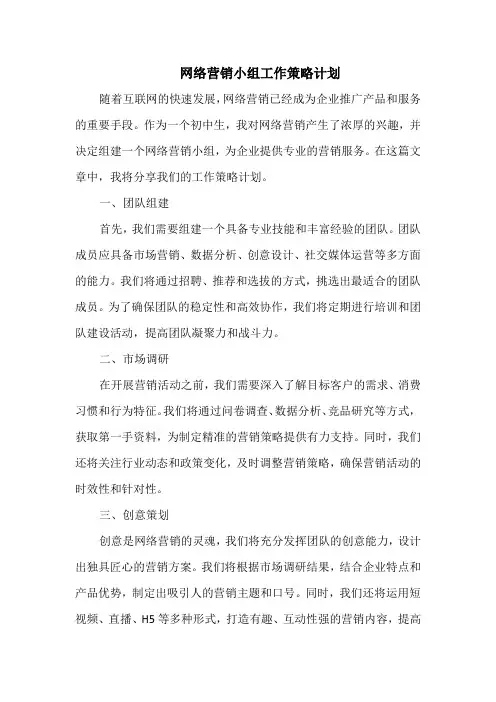 网络营销小组工作策略计划

随着互联网的快速发展，网络营销已经成为企业推广产品和服务的重要手段。作为一个初中生，我对网络营销产生了浓厚的兴趣，并决定组建一个网络营销小组，为企业提供专业的营销服务。在这篇文章中，我将分享我们的工作策略计划。

一、团队组建

首先，我们需要组建一个具备专业技能和丰富经验的团队。团队成员应具备市场营销、数据分析、创意设计、社交媒体运营等多方面的能力。我们将通过招聘、推荐和选拔的方式，挑选出最适合的团队成员。为了确保团队的稳定性和高效协作，我们将定期进行培训和团队建设活动，提高团队凝聚力和战斗力。

二、市场调研

在开展营销活动之前，我们需要深入了解目标客户的需求、消费习惯和行为特征。我们将通过问卷调查、数据分析、竞品研究等方式，获取第一手资料，为制定精准的营销策略提供有力支持。同时，我们还将关注行业动态和政策变化，及时调整营销策略，确保营销活动的时效性和针对性。

三、创意策划

创意是网络营销的灵魂，我们将充分发挥团队的创意能力，设计出独具匠心的营销方案。我们将根据市场调研结果，结合企业特点和产品优势，制定出吸引人的营销主题和口号。同时，我们还将运用短视频、直播、H5 等多种形式，打造有趣、互动性强的营销内容，提高